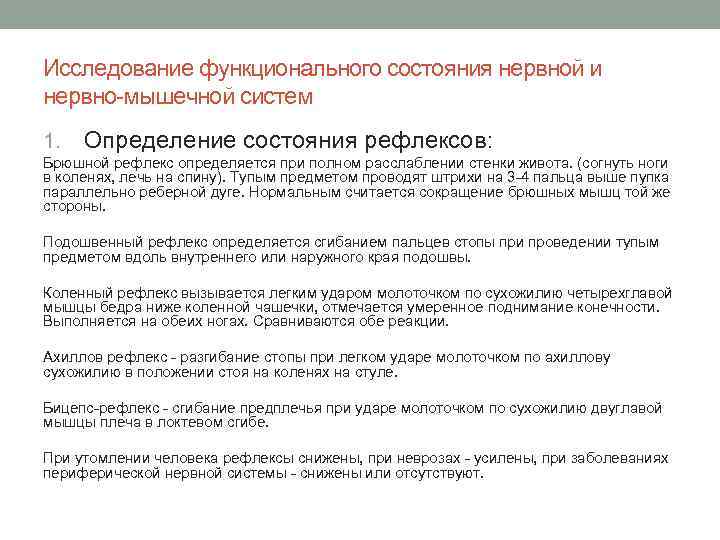 Исследование функционального состояния нервной и нервно-мышечной систем

1. Определение состояния рефлексов:

Брюшной рефлекс определяется при полном расслаблении стенки живота. (согнуть ноги в коленях, лечь на спину). Тупым предметом проводят штрихи на 3-4 пальца выше пупка параллельно реберной дуге. Нормальным считается сокращение брюшных мышц той же стороны.

Подошвенный рефлекс определяется сгибанием пальцев стопы при проведении тупым предметом вдоль внутреннего или наружного края подошвы.

Коленный рефлекс вызывается легким ударом молоточком по сухожилию четырехглавой мышцы бедра ниже коленной чашечки, отмечается умеренное поднимание конечности. Выполняется на обеих ногах. Сравниваются обе реакции.

Ахиллов рефлекс - разгибание стопы при легком ударе молоточком по ахиллову сухожилию в положении стоя на коленях на стуле.

Бицепс-рефлекс - сгибание предплечья при ударе молоточком по сухожилию двуглавой мышцы плеча в локтевом сгибе.

При утомлении человека рефлексы снижены, при неврозах - усилены, при заболеваниях периферической нервной системы - снижены или отсутствуют.